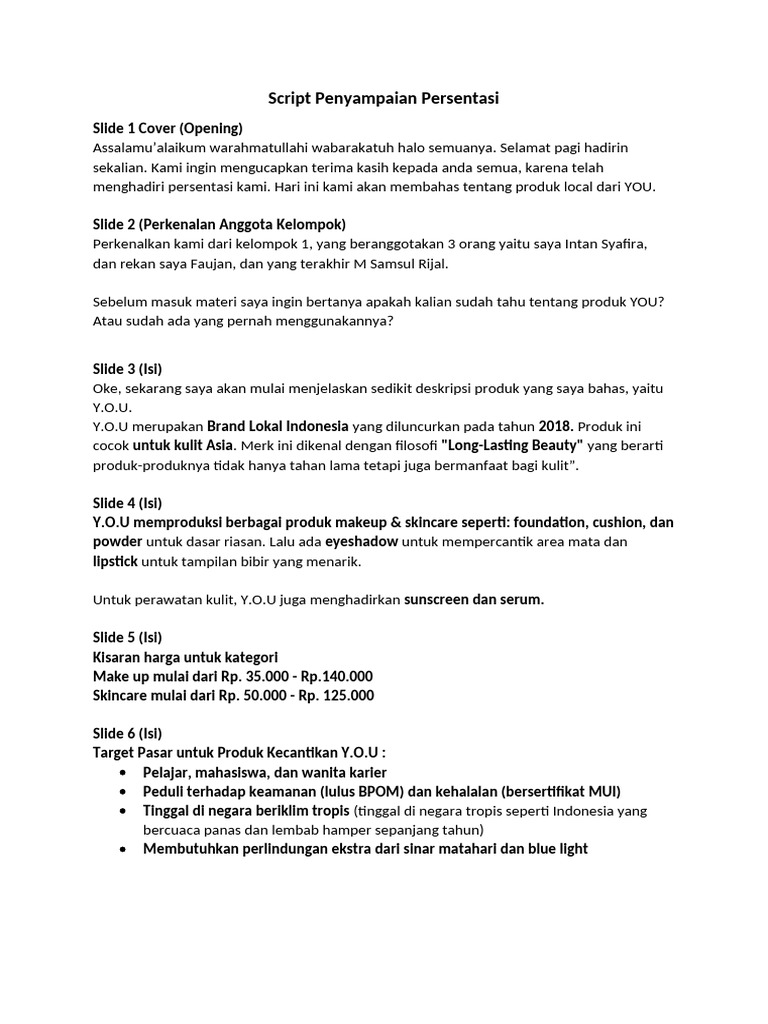 Script Penyampaian Persentasi

Slide 1 Cover (Opening)
Assalamu'alaikum warahmatullahi wabarakatuh halo semuanya. Selamat pagi hadirin sekalian. Kami ingin mengucapkan terima kasih kepada anda semua, karena telah menghadiri persentasi kami. Hari ini kami akan membahas tentang produk local dari YOU.

Slide 2 (Perkenalan Anggota Kelompok)
Perkenalkan kami dari kelompok 1, yang beranggotakan 3 orang yaitu saya Intan Syafira, dan rekan saya Faujan, dan yang terakhir M Samsul Rijal.

Sebelum masuk materi saya ingin bertanya apakah kalian sudah tahu tentang produk YOU? Atau sudah ada yang pernah menggunakannya?

Slide 3 (Isi)
Oke, sekarang saya akan mulai menjelaskan sedikit deskripsi produk yang saya bahas, yaitu Y.O.U.
Y.O.U merupakan Brand Lokal Indonesia yang diluncurkan pada tahun 2018. Produk ini cocok untuk kulit Asia. Merk ini dikenal dengan filosofi "Long-Lasting Beauty" yang berarti produk-produknya tidak hanya tahan lama tetapi juga bermanfaat bagi kulit".

Slide 4 (Isi)
Y.O.U memproduksi berbagai produk makeup & skincare seperti: foundation, cushion, dan powder untuk dasar riasan. Lalu ada eyeshadow untuk mempercantik area mata dan lipstick untuk tampilan bibir yang menarik.

Untuk perawatan kulit, Y.O.U juga menghadirkan sunscreen dan serum.

Slide 5 (Isi)
Kisaran harga untuk kategori
Make up mulai dari Rp. 35.000 - Rp.140.000
Skincare mulai dari Rp. 50.000 - Rp. 125.000

Slide 6 (Isi)
Target Pasar untuk Produk Kecantikan Y.O.U :
• Pelajar, mahasiswa, dan wanita karier
• Peduli terhadap keamanan (lulus BPOM) dan kehalalan (bersertifikat MUI)
• Tinggal di negara beriklim tropis (tinggal di negara tropis seperti Indonesia yang bercuaca panas dan lembab hamper sepanjang tahun)
• Membutuhkan perlindungan ekstra dari sinar matahari dan blue light